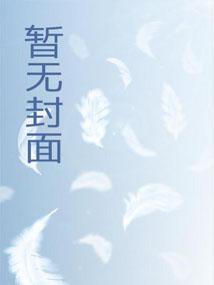 暂无封面